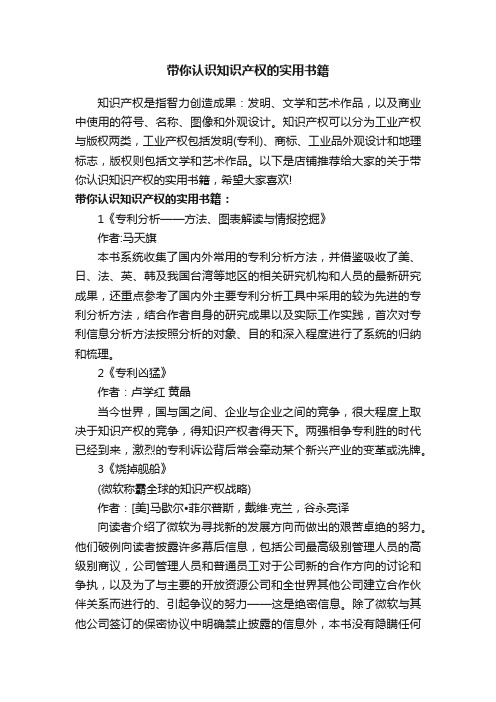 带你认识知识产权的实用书籍

知识产权是指智力创造成果：发明、文学和艺术作品，以及商业中使用的符号、名称、图像和外观设计。知识产权可以分为工业产权与版权两类，工业产权包括发明(专利)、商标、工业品外观设计和地理标志，版权则包括文学和艺术作品。以下是店铺推荐给大家的关于带你认识知识产权的实用书籍，希望大家喜欢!

带你认识知识产权的实用书籍：

1《专利分析——方法、图表解读与情报挖掘》

作者:马天旗

本书系统收集了国内外常用的专利分析方法，并借鉴吸收了美、日、法、英、韩及我国台湾等地区的相关研究机构和人员的最新研究成果，还重点参考了国内外主要专利分析工具中采用的较为先进的专利分析方法，结合作者自身的研究成果以及实际工作实践，首次对专利信息分析方法按照分析的对象、目的和深入程度进行了系统的归纳和梳理。

2《专利凶猛》

作者：卢学红 黄晶

当今世界，国与国之间、企业与企业之间的竞争，很大程度上取决于知识产权的竞争，得知识产权者得天下。两强相争专利胜的时代已经到来，激烈的专利诉讼背后常会牵动某个新兴产业的变革或洗牌。

3《烧掉舰船》

(微软称霸全球的知识产权战略)

作者：[美]马歇尔•菲尔普斯，戴维·克兰，谷永亮译

向读者介绍了微软为寻找新的发展方向而做出的艰苦卓绝的努力。他们破例向读者披露许多幕后信息，包括公司最高级别管理人员的高级别商议，公司管理人员和普通员工对于公司新的合作方向的讨论和争执，以及为了与主要的开放资源公司和全世界其他公司建立合作伙伴关系而进行的、引起争议的努力——这是绝密信息。除了微软与其他公司签订的保密协议中明确禁止披露的信息外，本书没有隐瞒任何